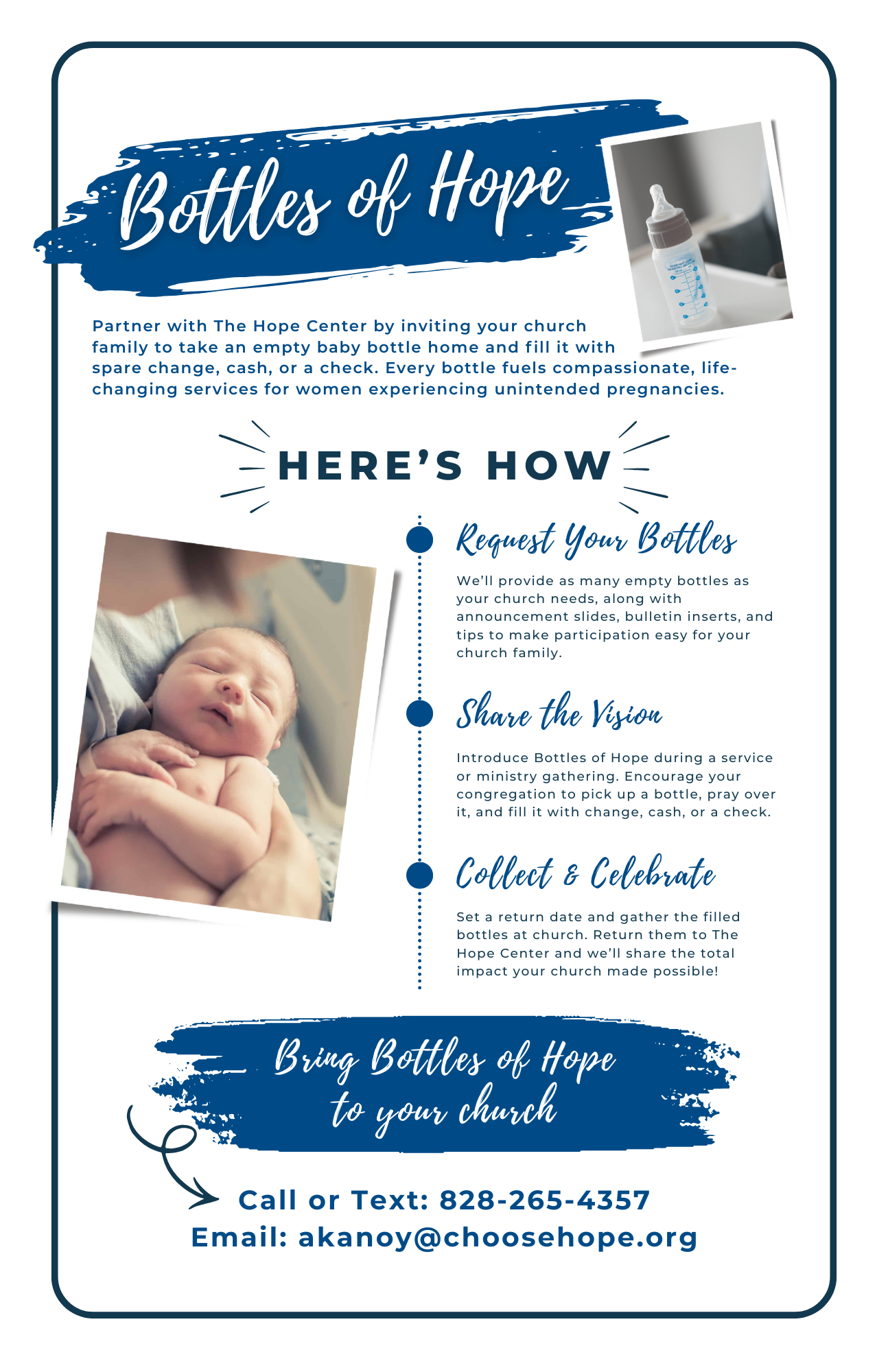 Bottles of Hope

Partner with The Hope Center by inviting your church family to take an empty baby bottle home and fill it with spare change, cash, or a check. Every bottle fuels compassionate, life-changing services for women experiencing unintended pregnancies.

HERE'S HOW

Request Your Bottles

We'll provide as many empty bottles as your church needs, along with announcement slides, bulletin inserts, and tips to make participation easy for your church family.

Share the Vision

Introduce Bottles of Hope during a service or ministry gathering. Encourage your congregation to pick up a bottle, pray over it, and fill it with change, cash, or a check.

Collect & Celebrate

Set a return date and gather the filled bottles at church. Return them to The Hope Center and we'll share the total impact your church made possible!

Bring Bottles of Hope to your church

Call or Text: 828-265-4357
Email: akanoy@choosehope.org